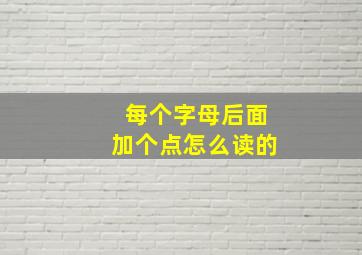 每个字母后面
加个点怎么读的